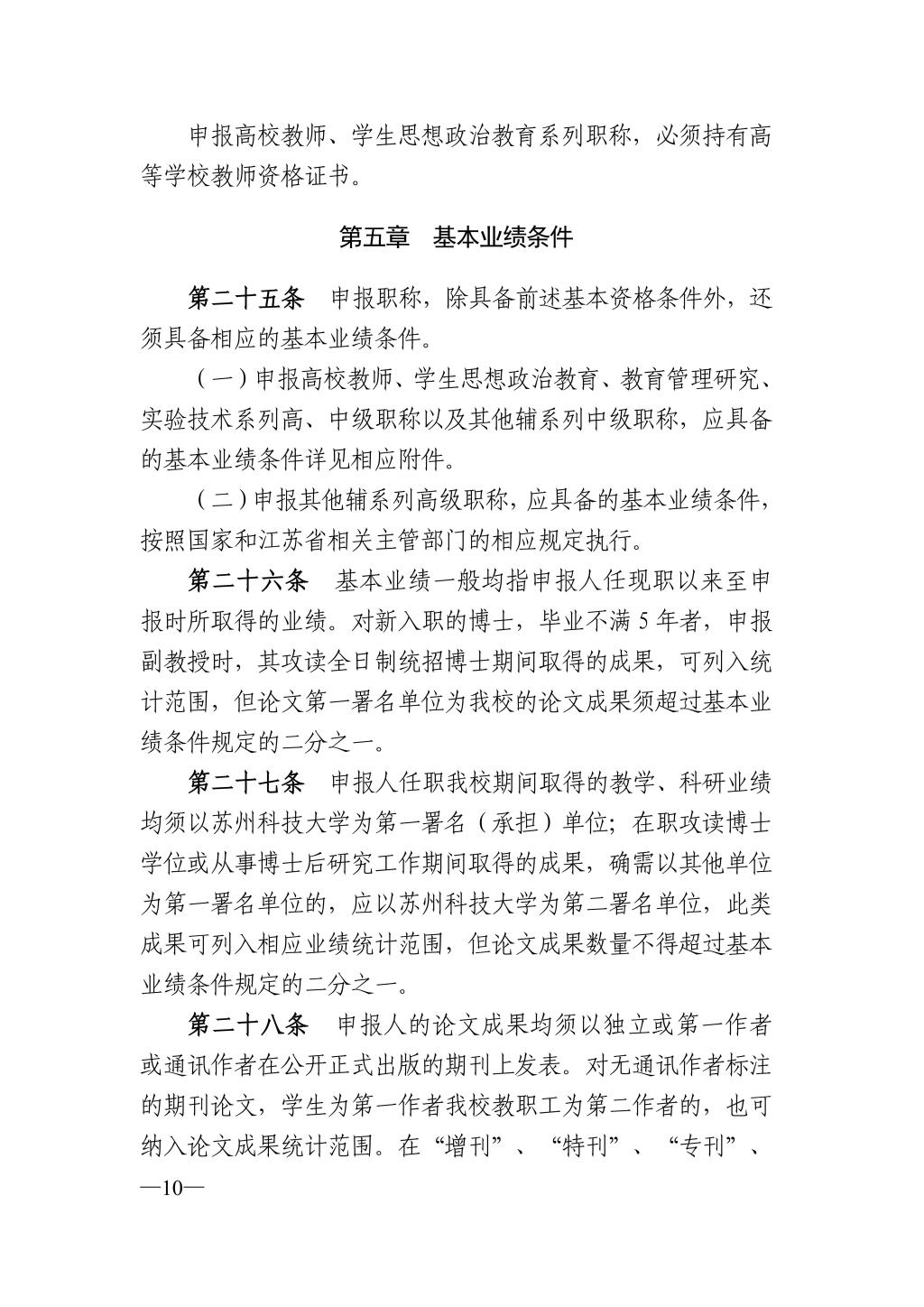 申报高校教师、学生思想政治教育系列职称，必须持有高等学校教师资格证书。

第五章　基本业绩条件

第二十五条　申报职称，除具备前述基本资格条件外，还须具备相应的基本业绩条件。

（一）申报高校教师、学生思想政治教育、教育管理研究、实验技术系列高、中级职称以及其他辅系列中级职称，应具备的基本业绩条件详见相应附件。

（二）申报其他辅系列高级职称，应具备的基本业绩条件，按照国家和江苏省相关主管部门的相应规定执行。

第二十六条　基本业绩一般均指申报人任现职以来至申报时所取得的业绩。对新入职的博士，毕业不满 5 年者，申报副教授时，其攻读全日制统招博士期间取得的成果，可列入统计范围，但论文第一署名单位为我校的论文成果须超过基本业绩条件规定的二分之一。

第二十七条　申报人任职我校期间取得的教学、科研业绩均须以苏州科技大学为第一署名（承担）单位；在职攻读博士学位或从事博士后研究工作期间取得的成果，确需以其他单位为第一署名单位的，应以苏州科技大学为第二署名单位，此类成果可列入相应业绩统计范围，但论文成果数量不得超过基本业绩条件规定的二分之一。

第二十八条　申报人的论文成果均须以独立或第一作者或通讯作者在公开正式出版的期刊上发表。对无通讯作者标注的期刊论文，学生为第一作者我校教职工为第二作者的，也可纳入论文成果统计范围。在“增刊”、“特刊”、“专刊”、

—10—